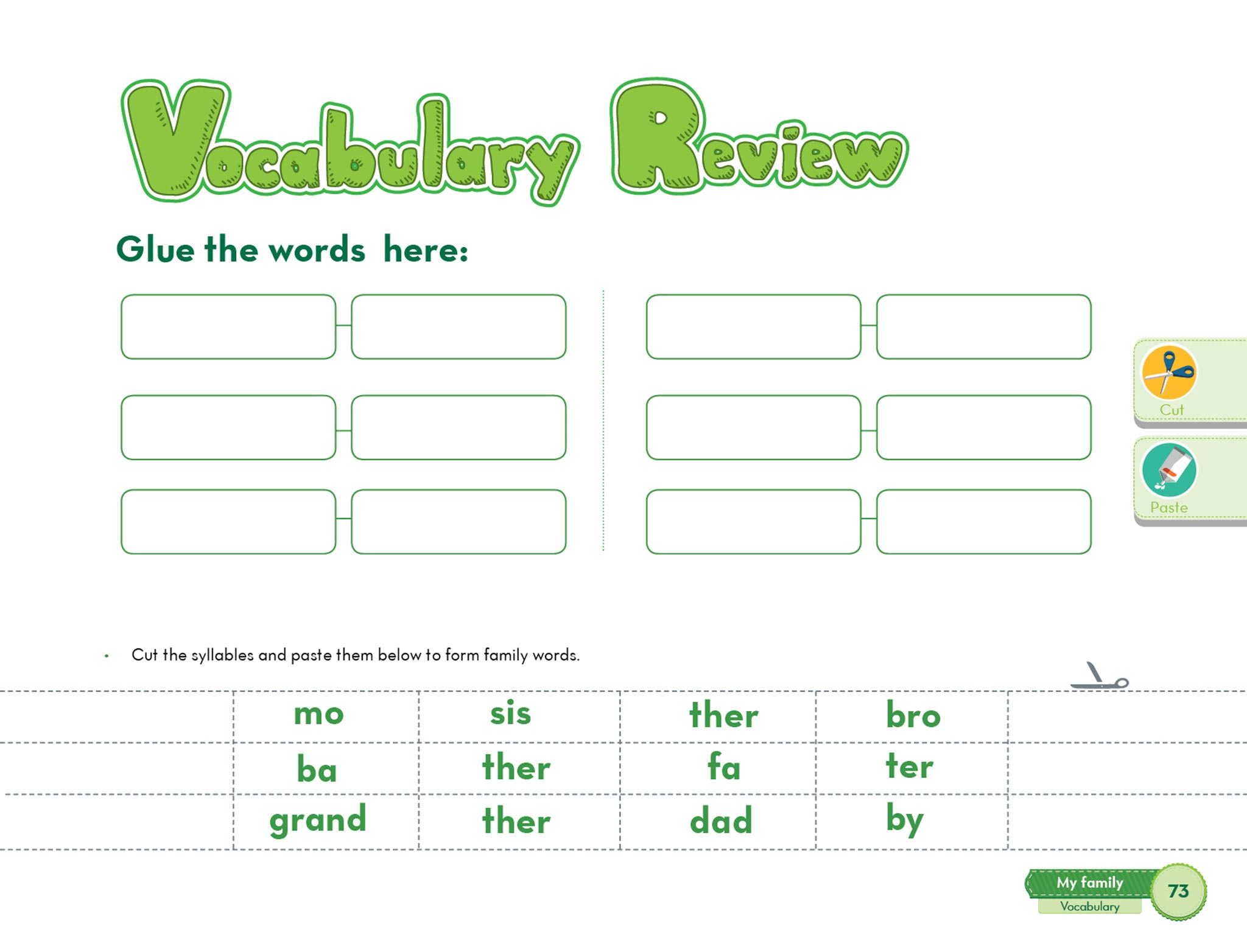 Vocabulary Review

Glue the words here:

Cut

Paste

• Cut the syllables and paste them below to form family words.

| mo | sis | ther | bro |
|---|---|---|---|
| ba | ther | fa | ter |
| grand | ther | dad | by |

My family
Vocabulary
73